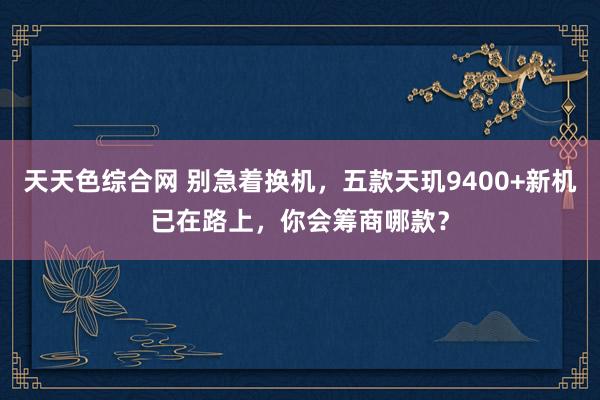 天天色综合网 别急着换机，五款天玑9400+新机已在路上，你会筹商哪款？